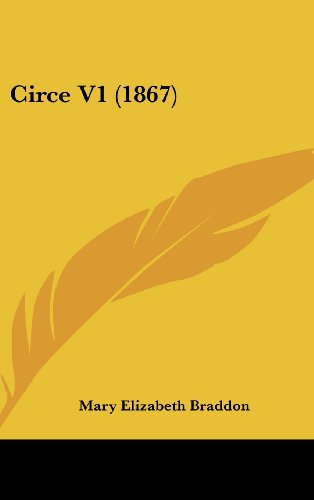 Circe V1 (1867)

Mary Elizabeth Braddon